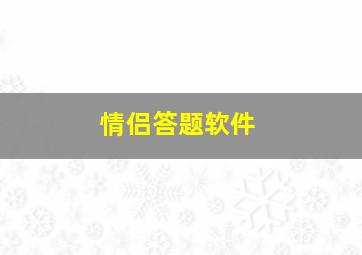 情侣答题软件